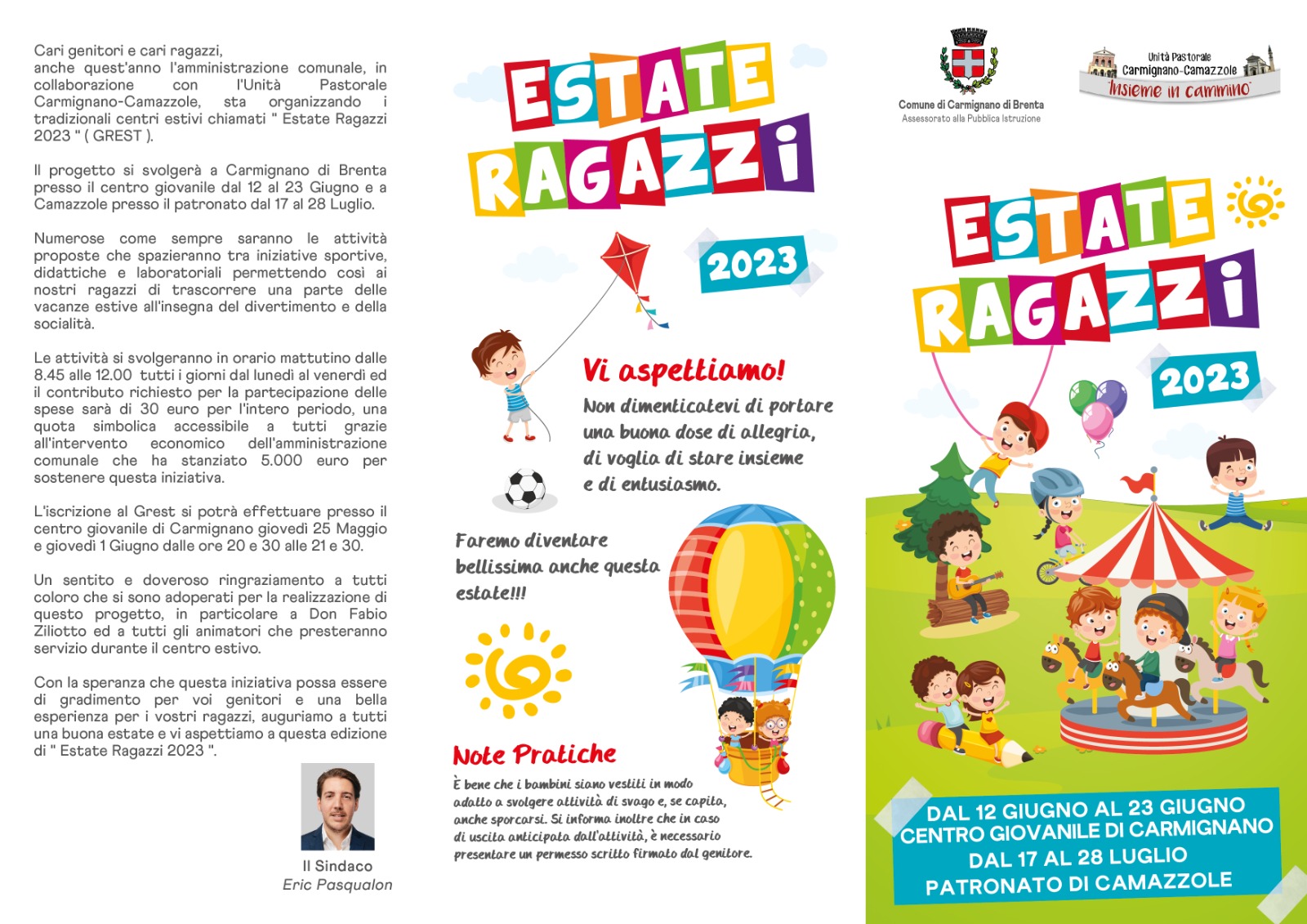 Cari genitori e cari ragazzi,
anche quest'anno l'amministrazione comunale, in collaborazione con l'Unità Pastorale Carmignano-Camazzole, sta organizzando i tradizionali centri estivi chiamati " Estate Ragazzi 2023 " ( GREST ).

Il progetto si svolgerà a Carmignano di Brenta presso il centro giovanile dal 12 al 23 Giugno e a Camazzole presso il patronato dal 17 al 28 Luglio.

Numerose come sempre saranno le attività proposte che spazieranno tra iniziative sportive, didattiche e laboratoriali permettendo così ai nostri ragazzi di trascorrere una parte delle vacanze estive all'insegna del divertimento e della socialità.

Le attività si svolgeranno in orario mattutino dalle 8.45 alle 12.00 tutti i giorni dal lunedì al venerdì ed il contributo richiesto per la partecipazione delle spese sarà di 30 euro per l'intero periodo, una quota simbolica accessibile a tutti grazie all'intervento economico dell'amministrazione comunale che ha stanziato 5.000 euro per sostenere questa iniziativa.

L'iscrizione al Grest si potrà effettuare presso il centro giovanile di Carmignano giovedì 25 Maggio e giovedì 1 Giugno dalle ore 20 e 30 alle 21 e 30.

Un sentito e doveroso ringraziamento a tutti coloro che si sono adoperati per la realizzazione di questo progetto, in particolare a Don Fabio Ziliotto ed a tutti gli animatori che presteranno servizio durante il centro estivo.

Con la speranza che questa iniziativa possa essere di gradimento per voi genitori e una bella esperienza per i vostri ragazzi, auguriamo a tutti una buona estate e vi aspettiamo a questa edizione di " Estate Ragazzi 2023 ".

Il Sindaco
Eric Pasqualon

ESTATE RAGAZZI
2023

Vi aspettiamo!
Non dimenticatevi di portare una buona dose di allegria, di voglia di stare insieme e di entusiasmo.

Faremo diventare bellissima anche questa estate!!!

Note Pratiche
È bene che i bambini siano vestiti in modo adatto a svolgere attività di svago e, se capita, anche sporcarsi. Si informa inoltre che in caso di uscita anticipata dall'attività, è necessario presentare un permesso scritto firmato dal genitore.

Comune di Carmignano di Brenta
Assessorato alla Pubblica Istruzione

Unità Pastorale
Carmignano-Camazzole
Insieme in cammino

ESTATE RAGAZZI
2023

DAL 12 GIUGNO AL 23 GIUGNO
CENTRO GIOVANILE DI CARMIGNANO
DAL 17 AL 28 LUGLIO
PATRONATO DI CAMAZZOLE